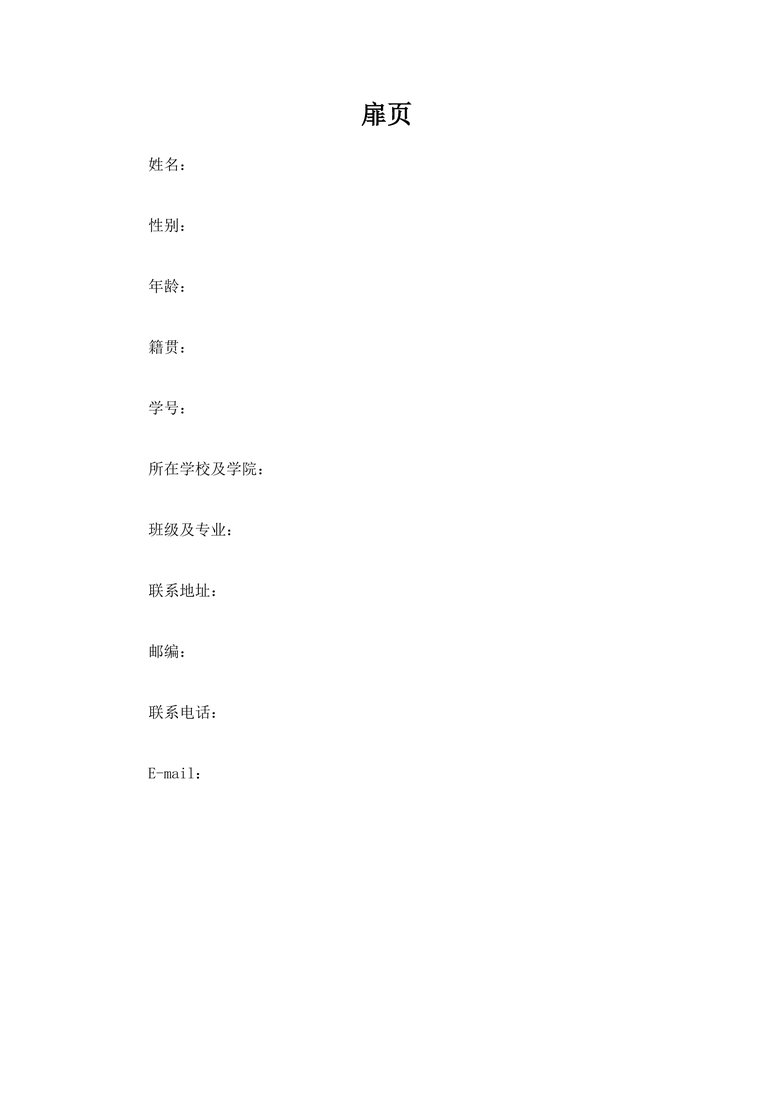 扉页

姓名：

性别：

年龄：

籍贯：

学号：

所在学校及学院：

班级及专业：

联系地址：

邮编：

联系电话：

E-mail：